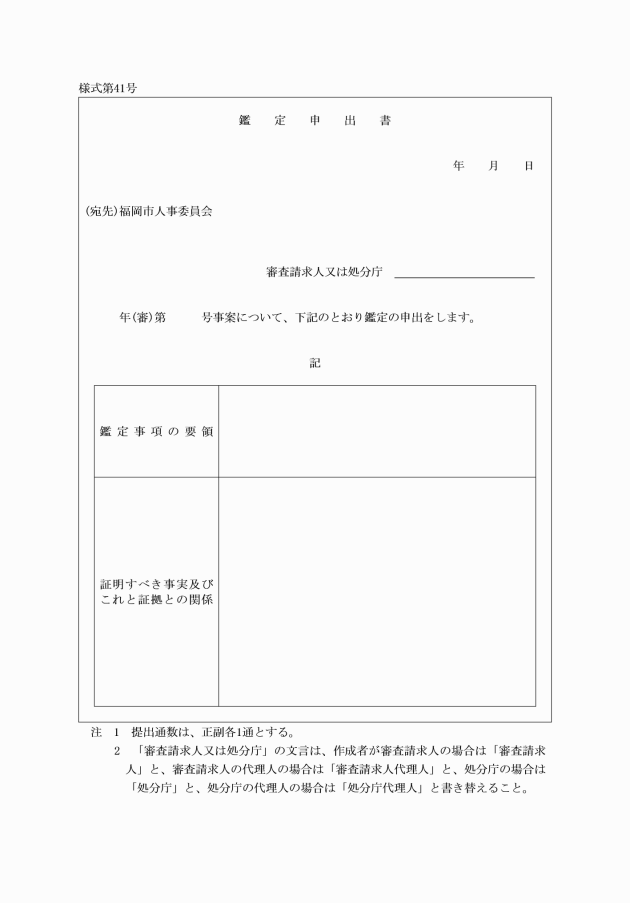 様式第41号

鑑　定　申　出　書

年　月　日

(宛先)福岡市人事委員会

審査請求人又は処分庁

年(審)第　　号事案について、下記のとおり鑑定の申出をします。

記

| 鑑定事項の要領 | |
|---|---|
| 証明すべき事実及びこれと証拠との関係 | |

注　1　提出通数は、正副各1通とする。
　　2　「審査請求人又は処分庁」の文言は、作成者が審査請求人の場合は「審査請求人」と、審査請求人の代理人の場合は「審査請求人代理人」と、処分庁の場合は「処分庁」と、処分庁の代理人の場合は「処分庁代理人」と書き替えること。